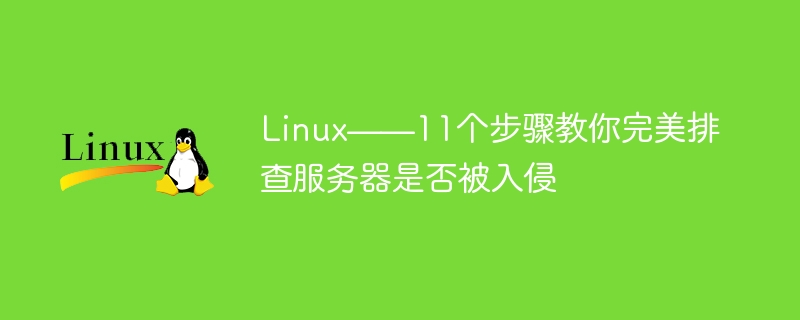 Linux

Linux——11个步骤教你完美排查服务器是否被入侵